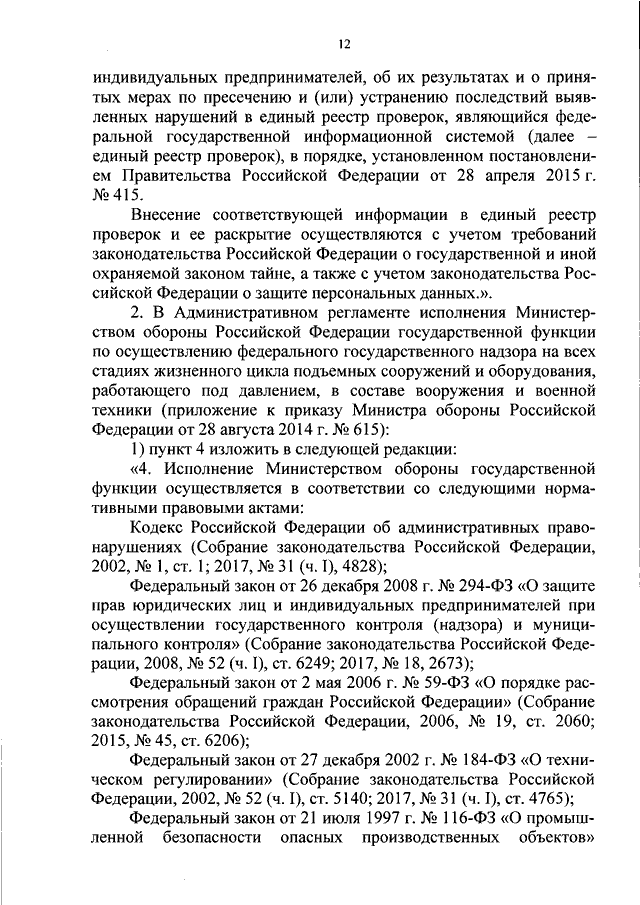 12

индивидуальных предпринимателей, об их результатах и о принятых мерах по пресечению и (или) устранению последствий выявленных нарушений в единый реестр проверок, являющийся федеральной государственной информационной системой (далее – единый реестр проверок), в порядке, установленном постановлением Правительства Российской Федерации от 28 апреля 2015 г. № 415.

Внесение соответствующей информации в единый реестр проверок и ее раскрытие осуществляются с учетом требований законодательства Российской Федерации о государственной и иной охраняемой законом тайне, а также с учетом законодательства Российской Федерации о защите персональных данных.».

2. В Административном регламенте исполнения Министерством обороны Российской Федерации государственной функции по осуществлению федерального государственного надзора на всех стадиях жизненного цикла подъемных сооружений и оборудования, работающего под давлением, в составе вооружения и военной техники (приложение к приказу Министра обороны Российской Федерации от 28 августа 2014 г. № 615):

1) пункт 4 изложить в следующей редакции:

«4. Исполнение Министерством обороны государственной функции осуществляется в соответствии со следующими нормативными правовыми актами:

Кодекс Российской Федерации об административных правонарушениях (Собрание законодательства Российской Федерации, 2002, № 1, ст. 1; 2017, № 31 (ч. I), 4828);

Федеральный закон от 26 декабря 2008 г. № 294-ФЗ «О защите прав юридических лиц и индивидуальных предпринимателей при осуществлении государственного контроля (надзора) и муниципального контроля» (Собрание законодательства Российской Федерации, 2008, № 52 (ч. I), ст. 6249; 2017, № 18, 2673);

Федеральный закон от 2 мая 2006 г. № 59-ФЗ «О порядке рассмотрения обращений граждан Российской Федерации» (Собрание законодательства Российской Федерации, 2006, № 19, ст. 2060; 2015, № 45, ст. 6206);

Федеральный закон от 27 декабря 2002 г. № 184-ФЗ «О техническом регулировании» (Собрание законодательства Российской Федерации, 2002, № 52 (ч. I), ст. 5140; 2017, № 31 (ч. I), ст. 4765);

Федеральный закон от 21 июля 1997 г. № 116-ФЗ «О промышленной безопасности опасных производственных объектов»